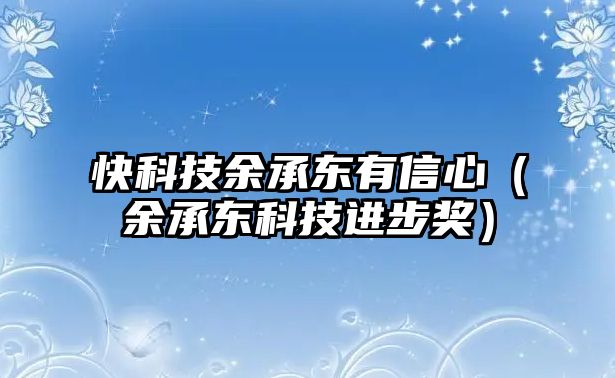 快科技余承东有信心（余承东科技进步奖）